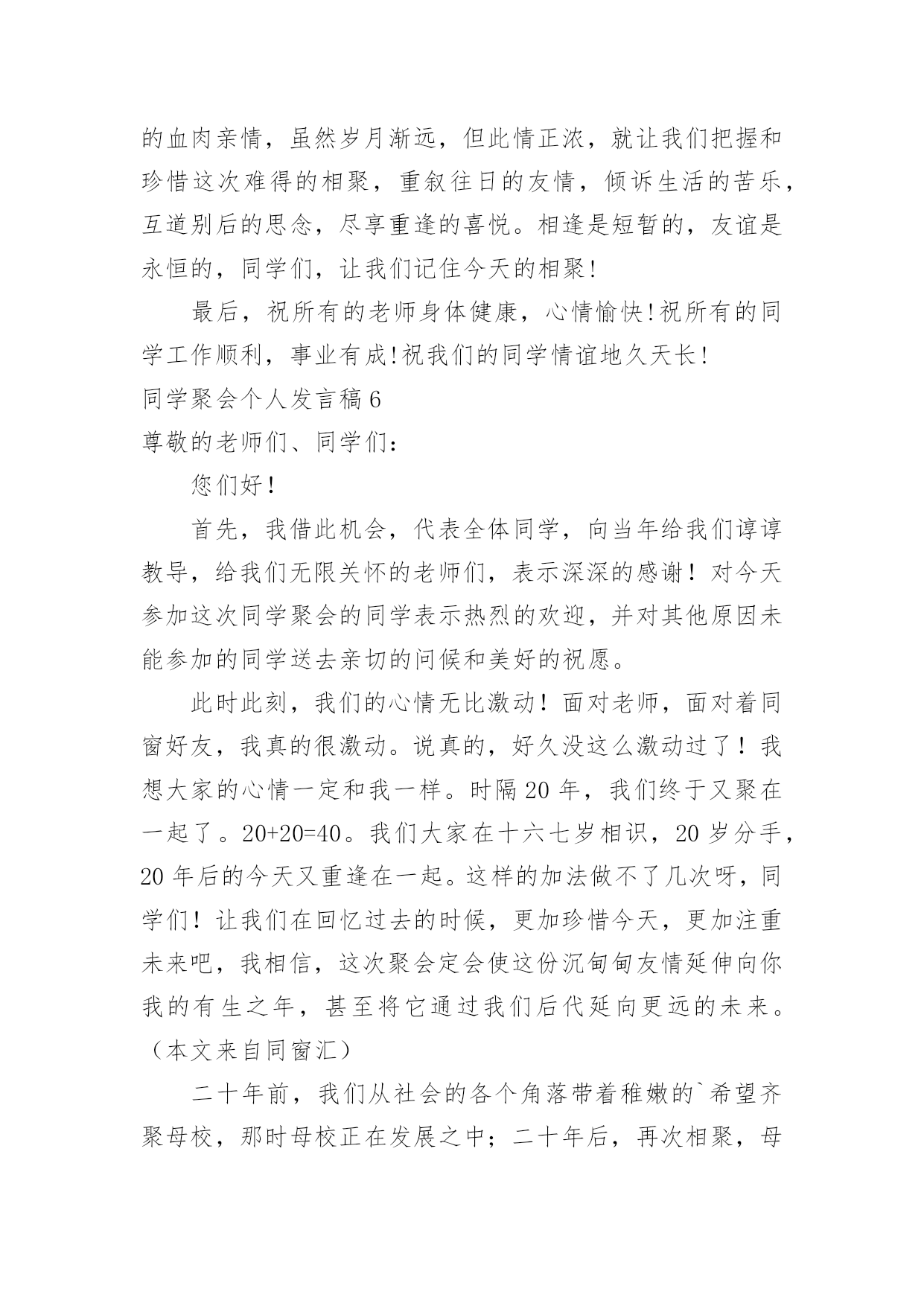 的血肉亲情，虽然岁月渐远，但此情正浓，就让我们把握和珍惜这次难得的相聚，重叙往日的友情，倾诉生活的苦乐，互道别后的思念，尽享重逢的喜悦。相逢是短暂的，友谊是永恒的，同学们，让我们记住今天的相聚!

最后，祝所有的老师身体健康，心情愉快!祝所有的同学工作顺利，事业有成!祝我们的同学情谊地久天长!

同学聚会个人发言稿6

尊敬的老师们、同学们：

您们好！

首先，我借此机会，代表全体同学，向当年给我们谆谆教导，给我们无限关怀的老师们，表示深深的感谢！对今天参加这次同学聚会的同学表示热烈的欢迎，并对其他原因未能参加的同学送去亲切的问候和美好的祝愿。

此时此刻，我们的心情无比激动！面对老师，面对着同窗好友，我真的很激动。说真的，好久没这么激动过了！我想大家的心情一定和我一样。时隔20年，我们终于又聚在一起了。20+20=40。我们大家在十六七岁相识，20岁分手，20年后的今天又重逢在一起。这样的加法做不了几次呀，同学们！让我们在回忆过去的时候，更加珍惜今天，更加注重未来吧，我相信，这次聚会定会使这份沉甸甸友情延伸向你我的有生之年，甚至将它通过我们后代延向更远的未来。（本文来自同窗汇）

二十年前，我们从社会的各个角落带着稚嫩的`希望齐聚母校，那时母校正在发展之中；二十年后，再次相聚，母